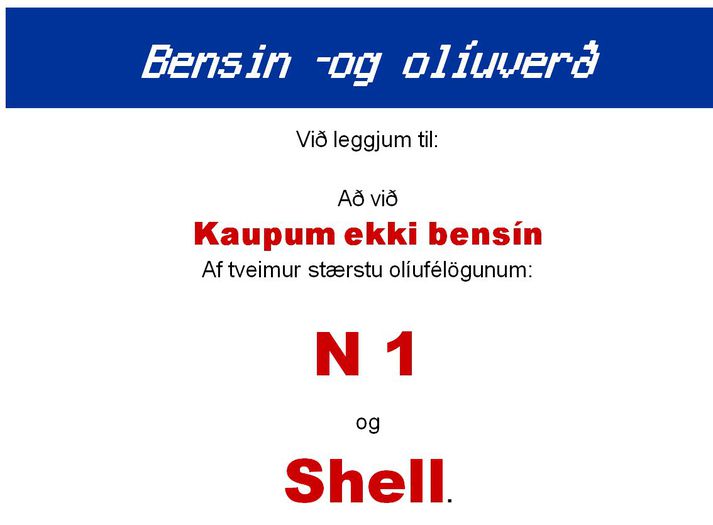 Bensin -og olíuverð

Við leggjum til:

Að við
Kaupum ekki bensín
Af tveimur stærstu olíufélögunum:

N 1

og

Shell.